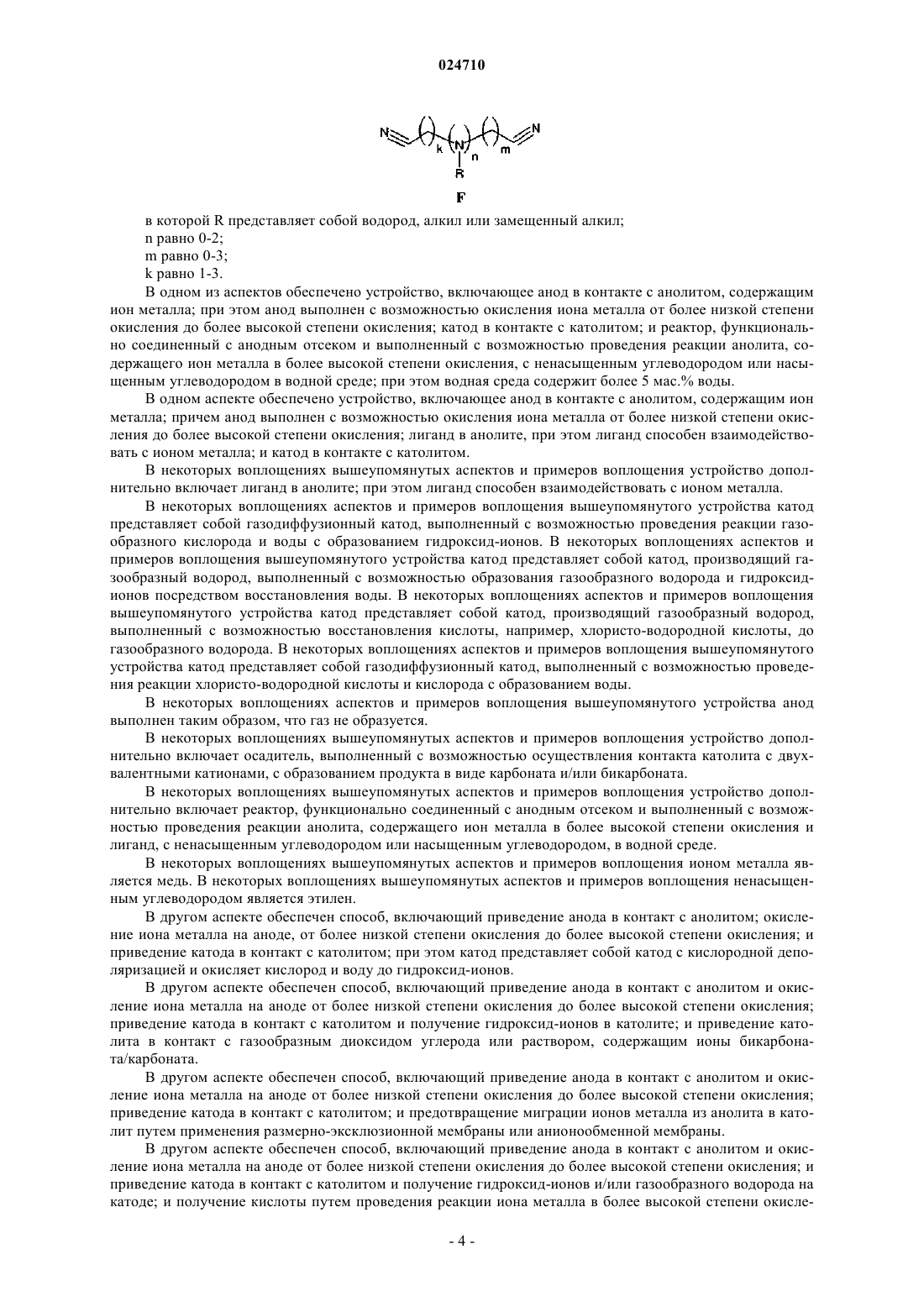 024710

N k N n m N
R

F

в которой R представляет собой водород, алкил или замещенный алкил;

n равно 0-2;

m равно 0-3;

k равно 1-3.

В одном из аспектов обеспечено устройство, включающее анод в контакте с анолитом, содержащим ион металла; при этом анод выполнен с возможностью окисления иона металла от более низкой степени окисления до более высокой степени окисления; катод в контакте с католитом; и реактор, функционально соединенный с анодным отсеком и выполненный с возможностью проведения реакции анолита, содержащего ион металла в более высокой степени окисления, с ненасыщенным углеводородом или насыщенным углеводородом в водной среде; при этом водная среда содержит более 5 мас.% воды.

В одном аспекте обеспечено устройство, включающее анод в контакте с анолитом, содержащим ион металла; причем анод выполнен с возможностью окисления иона металла от более низкой степени окисления до более высокой степени окисления; лиганд в анолите, при этом лиганд способен взаимодействовать с ионом металла; и катод в контакте с католитом.

В некоторых воплощениях вышеупомянутых аспектов и примеров воплощения устройство дополнительно включает лиганд в анолите; при этом лиганд способен взаимодействовать с ионом металла.

В некоторых воплощениях аспектов и примеров воплощения вышеупомянутого устройства катод представляет собой газодиффузионный катод, выполненный с возможностью проведения реакции газообразного кислорода и воды с образованием гидроксид-ионов. В некоторых воплощениях аспектов и примеров воплощения вышеупомянутого устройства катод представляет собой катод, производящий газообразный водород, выполненный с возможностью образования газообразного водорода и гидроксид-ионов посредством восстановления воды. В некоторых воплощениях аспектов и примеров воплощения вышеупомянутого устройства катод представляет собой катод, производящий газообразный водород, выполненный с возможностью восстановления кислоты, например, хлористо-водородной кислоты, до газообразного водорода. В некоторых воплощениях аспектов и примеров воплощения вышеупомянутого устройства катод представляет собой газодиффузионный катод, выполненный с возможностью проведения реакции хлористо-водородной кислоты и кислорода с образованием воды.

В некоторых воплощениях аспектов и примеров воплощения вышеупомянутого устройства анод выполнен таким образом, что газ не образуется.

В некоторых воплощениях вышеупомянутых аспектов и примеров воплощения устройство дополнительно включает осадитель, выполненный с возможностью осуществления контакта католита с двухвалентными катионами, с образованием продукта в виде карбоната и/или бикарбоната.

В некоторых воплощениях вышеупомянутых аспектов и примеров воплощения устройство дополнительно включает реактор, функционально соединенный с анодным отсеком и выполненный с возможностью проведения реакции анолита, содержащего ион металла в более высокой степени окисления и лиганд, с ненасыщенным углеводородом или насыщенным углеводородом, в водной среде.

В некоторых воплощениях вышеупомянутых аспектов и примеров воплощения ионом металла является медь. В некоторых воплощениях вышеупомянутых аспектов и примеров воплощения ненасыщенным углеводородом является этилен.

В другом аспекте обеспечен способ, включающий приведение анода в контакт с анолитом; окисление иона металла на аноде, от более низкой степени окисления до более высокой степени окисления; и приведение катода в контакт с католитом; при этом катод представляет собой катод с кислородной деполяризацией и окисляет кислород и воду до гидроксид-ионов.

В другом аспекте обеспечен способ, включающий приведение анода в контакт с анолитом и окисление иона металла на аноде от более низкой степени окисления до более высокой степени окисления; приведение катода в контакт с католитом и получение гидроксид-ионов в католите; и приведение католита в контакт с газообразным диоксидом углерода или раствором, содержащим ионы бикарбоната/карбоната.

В другом аспекте обеспечен способ, включающий приведение анода в контакт с анолитом и окисление иона металла на аноде от более низкой степени окисления до более высокой степени окисления; приведение катода в контакт с католитом; и предотвращение миграции ионов металла из анолита в католит путем применения размерно-эксклюзионной мембраны или анионообменной мембраны.

В другом аспекте обеспечен способ, включающий приведение анода в контакт с анолитом и окисление иона металла на аноде от более низкой степени окисления до более высокой степени окисления; и приведение катода в контакт с католитом и получение гидроксид-ионов и/или газообразного водорода на катоде; и получение кислоты путем проведения реакции иона металла в более высокой степени окисле-

- 4 -